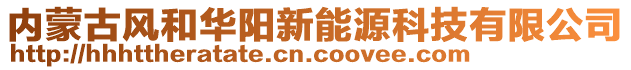 内蒙古风和华阳新能源科技有限公司
http://hhhttheratate.cn.coovee.com